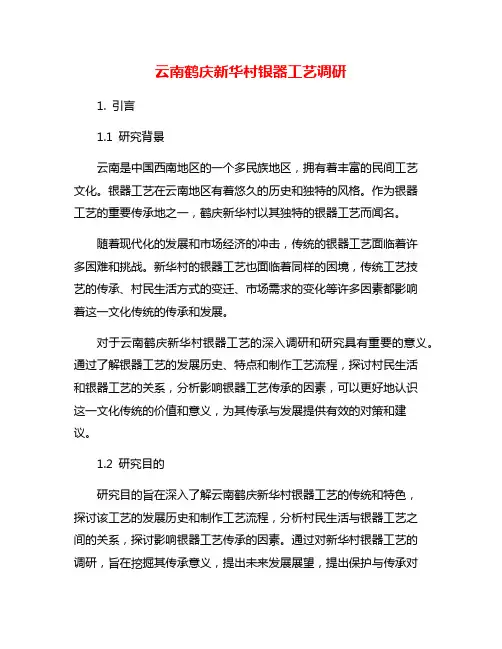 云南鹤庆新华村银器工艺调研

1. 引言

1.1 研究背景

云南是中国西南地区的一个多民族地区，拥有着丰富的民间工艺文化。银器工艺在云南地区有着悠久的历史和独特的风格。作为银器工艺的重要传承地之一，鹤庆新华村以其独特的银器工艺而闻名。

随着现代化的发展和市场经济的冲击，传统的银器工艺面临着许多困难和挑战。新华村的银器工艺也面临着同样的困境，传统工艺技艺的传承、村民生活方式的变迁、市场需求的变化等许多因素都影响着这一文化传统的传承和发展。

对于云南鹤庆新华村银器工艺的深入调研和研究具有重要的意义。通过了解银器工艺的发展历史、特点和制作工艺流程，探讨村民生活和银器工艺的关系，分析影响银器工艺传承的因素，可以更好地认识这一文化传统的价值和意义，为其传承与发展提供有效的对策和建议。

1.2 研究目的

研究目的旨在深入了解云南鹤庆新华村银器工艺的传统和特色，探讨该工艺的发展历史和制作工艺流程，分析村民生活与银器工艺之间的关系，探讨影响银器工艺传承的因素。通过对新华村银器工艺的调研，旨在挖掘其传承意义，提出未来发展展望，提出保护与传承对